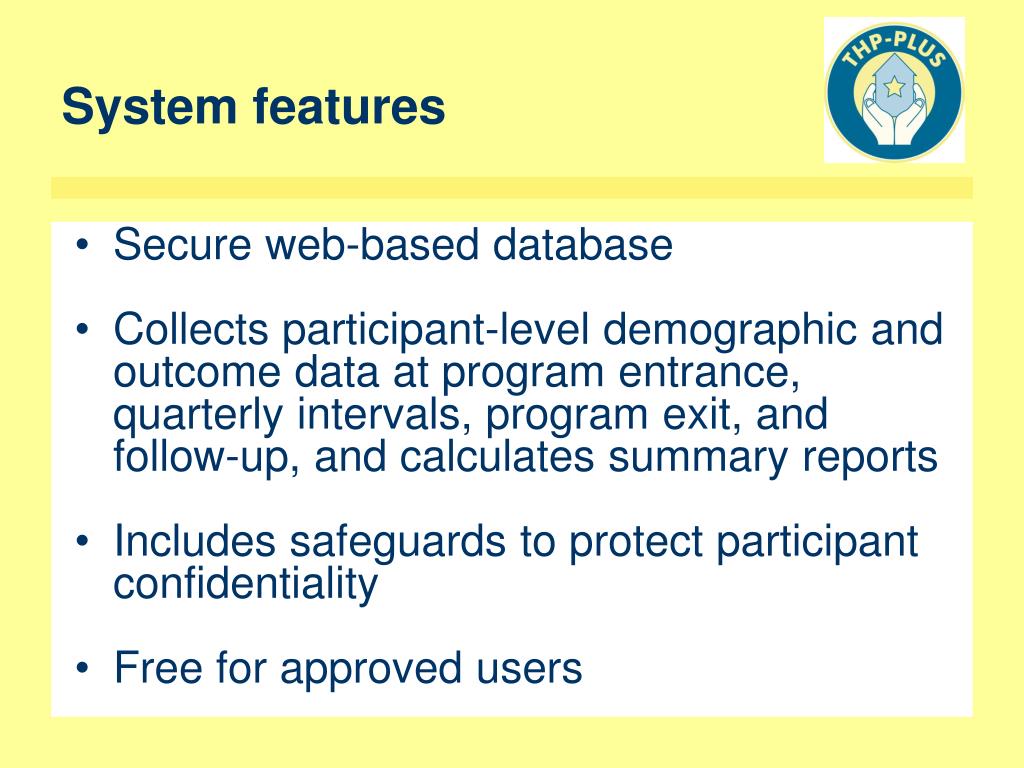 System features

THP-PLUS

• Secure web-based database

• Collects participant-level demographic and outcome data at program entrance, quarterly intervals, program exit, and follow-up, and calculates summary reports

• Includes safeguards to protect participant confidentiality

• Free for approved users